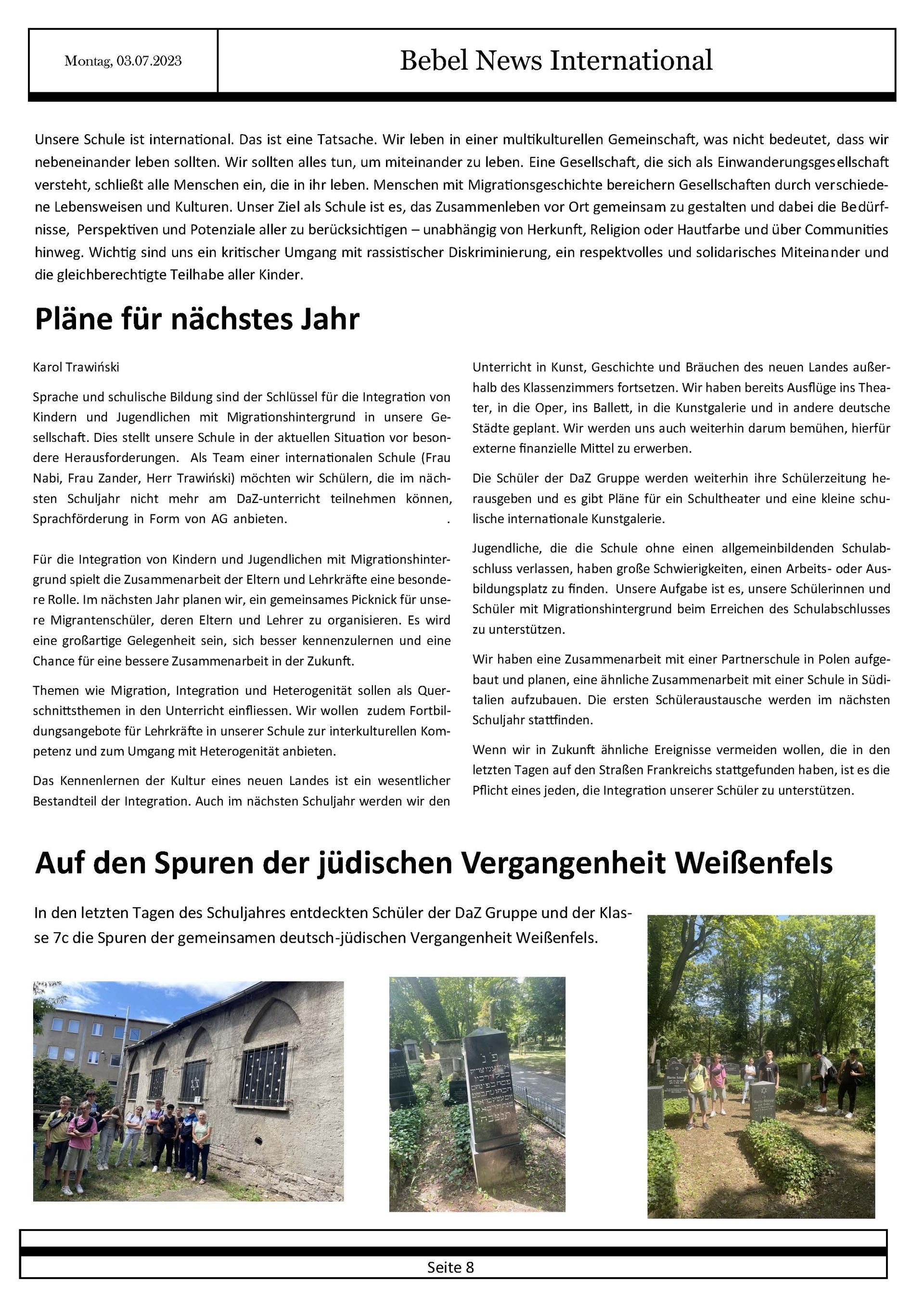 Montag, 03.07.2023

Bebel News International

Unsere Schule ist international. Das ist eine Tatsache. Wir leben in einer multikulturellen Gemeinschaft, was nicht bedeutet, dass wir nebeneinander leben sollten. Wir sollten alles tun, um miteinander zu leben. Eine Gesellschaft, die sich als Einwanderungsgesellschaft versteht, schließt alle Menschen ein, die in ihr leben. Menschen mit Migrationsgeschichte bereichern Gesellschaften durch verschiedene Lebensweisen und Kulturen. Unser Ziel als Schule ist es, das Zusammenleben vor Ort gemeinsam zu gestalten und dabei die Bedürfnisse, Perspektiven und Potenziale aller zu berücksichtigen – unabhängig von Herkunft, Religion oder Hautfarbe und über Communities hinweg. Wichtig sind uns ein kritischer Umgang mit rassistischer Diskriminierung, ein respektvolles und solidarisches Miteinander und die gleichberechtigte Teilhabe aller Kinder.

Pläne für nächstes Jahr

Karol Trawiński

Sprache und schulische Bildung sind der Schlüssel für die Integration von Kindern und Jugendlichen mit Migrationshintergrund in unsere Gesellschaft. Dies stellt unsere Schule in der aktuellen Situation vor besondere Herausforderungen. Als Team einer internationalen Schule (Frau Nabi, Frau Zander, Herr Trawiński) möchten wir Schülern, die im nächsten Schuljahr nicht mehr am DaZ-unterricht teilnehmen können, Sprachförderung in Form von AG anbieten. .

Für die Integration von Kindern und Jugendlichen mit Migrationshintergrund spielt die Zusammenarbeit der Eltern und Lehrkräfte eine besondere Rolle. Im nächsten Jahr planen wir, ein gemeinsames Picknick für unsere Migrantenschüler, deren Eltern und Lehrer zu organisieren. Es wird eine großartige Gelegenheit sein, sich besser kennenzulernen und eine Chance für eine bessere Zusammenarbeit in der Zukunft.

Themen wie Migration, Integration und Heterogenität sollen als Querschnittsthemen in den Unterricht einfliessen. Wir wollen zudem Fortbildungsangebote für Lehrkräfte in unserer Schule zur interkulturellen Kompetenz und zum Umgang mit Heterogenität anbieten.

Das Kennenlernen der Kultur eines neuen Landes ist ein wesentlicher Bestandteil der Integration. Auch im nächsten Schuljahr werden wir den Unterricht in Kunst, Geschichte und Bräuchen des neuen Landes außerhalb des Klassenzimmers fortsetzen. Wir haben bereits Ausflüge ins Theater, in die Oper, ins Ballett, in die Kunstgalerie und in andere deutsche Städte geplant. Wir werden uns auch weiterhin darum bemühen, hierfür externe finanzielle Mittel zu erwerben.

Die Schüler der DaZ Gruppe werden weiterhin ihre Schülerzeitung herausgeben und es gibt Pläne für ein Schultheater und eine kleine schulische internationale Kunstgalerie.

Jugendliche, die die Schule ohne einen allgemeinbildenden Schulabschluss verlassen, haben große Schwierigkeiten, einen Arbeits- oder Ausbildungsplatz zu finden. Unsere Aufgabe ist es, unsere Schülerinnen und Schüler mit Migrationshintergrund beim Erreichen des Schulabschlusses zu unterstützen.

Wir haben eine Zusammenarbeit mit einer Partnerschule in Polen aufgebaut und planen, eine ähnliche Zusammenarbeit mit einer Schule in Süditalien aufzubauen. Die ersten Schüleraustausche werden im nächsten Schuljahr stattfinden.

Wenn wir in Zukunft ähnliche Ereignisse vermeiden wollen, die in den letzten Tagen auf den Straßen Frankreichs stattgefunden haben, ist es die Pflicht eines jeden, die Integration unserer Schüler zu unterstützen.

Auf den Spuren der jüdischen Vergangenheit Weißenfels

In den letzten Tagen des Schuljahres entdeckten Schüler der DaZ Gruppe und der Klasse 7c die Spuren der gemeinsamen deutsch-jüdischen Vergangenheit Weißenfels.

Seite 8